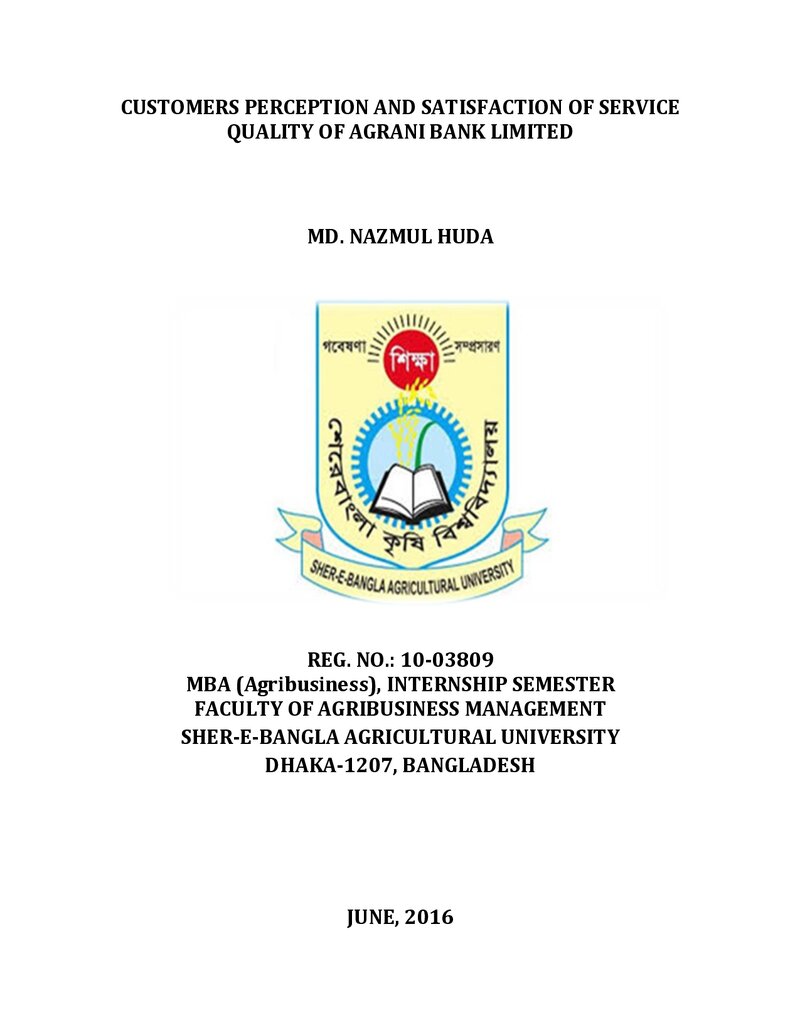 CUSTOMERS PERCEPTION AND SATISFACTION OF SERVICE QUALITY OF AGRANI BANK LIMITED

MD. NAZMUL HUDA

গবেষণা
শিক্ষা
সম্প্রসারণ
শেরেবাংলা কৃষি বিশ্ববিদ্যালয়
SHER-E-BANGLA AGRICULTURAL UNIVERSITY

REG. NO.: 10-03809
MBA (Agribusiness), INTERNSHIP SEMESTER
FACULTY OF AGRIBUSINESS MANAGEMENT
SHER-E-BANGLA AGRICULTURAL UNIVERSITY
DHAKA-1207, BANGLADESH

JUNE, 2016